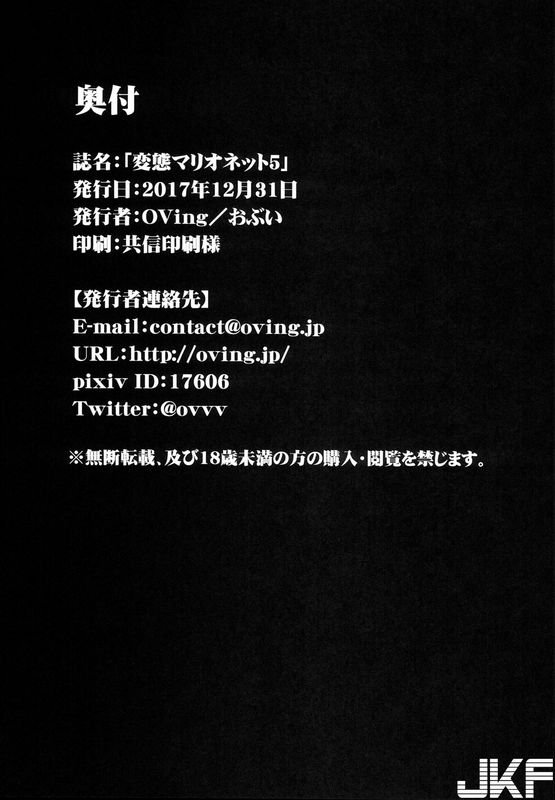 奥付

誌名:「変態マリオネット5」
発行日:2017年12月31日
発行者:OVing/おぶい
印刷:共信印刷様

【発行者連絡先】
E-mail:contact@oving.jp
URL:http://oving.jp/
pixiv ID:17606
Twitter:@ovvv

※無断転載、及び18歳未満の方の購入・閲覧を禁じます。

JKF